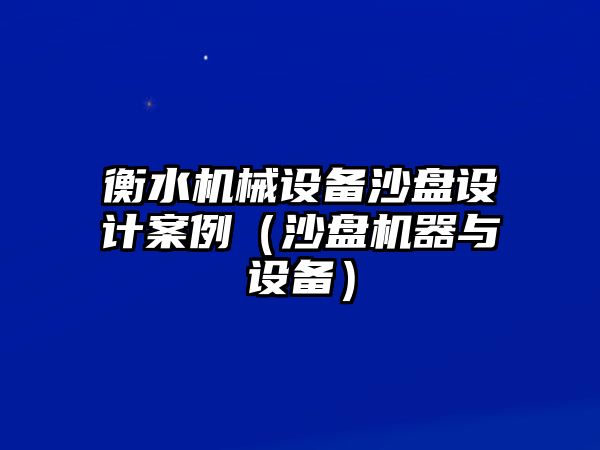 衡水机械设备沙盘设计案例（沙盘机器与设备）